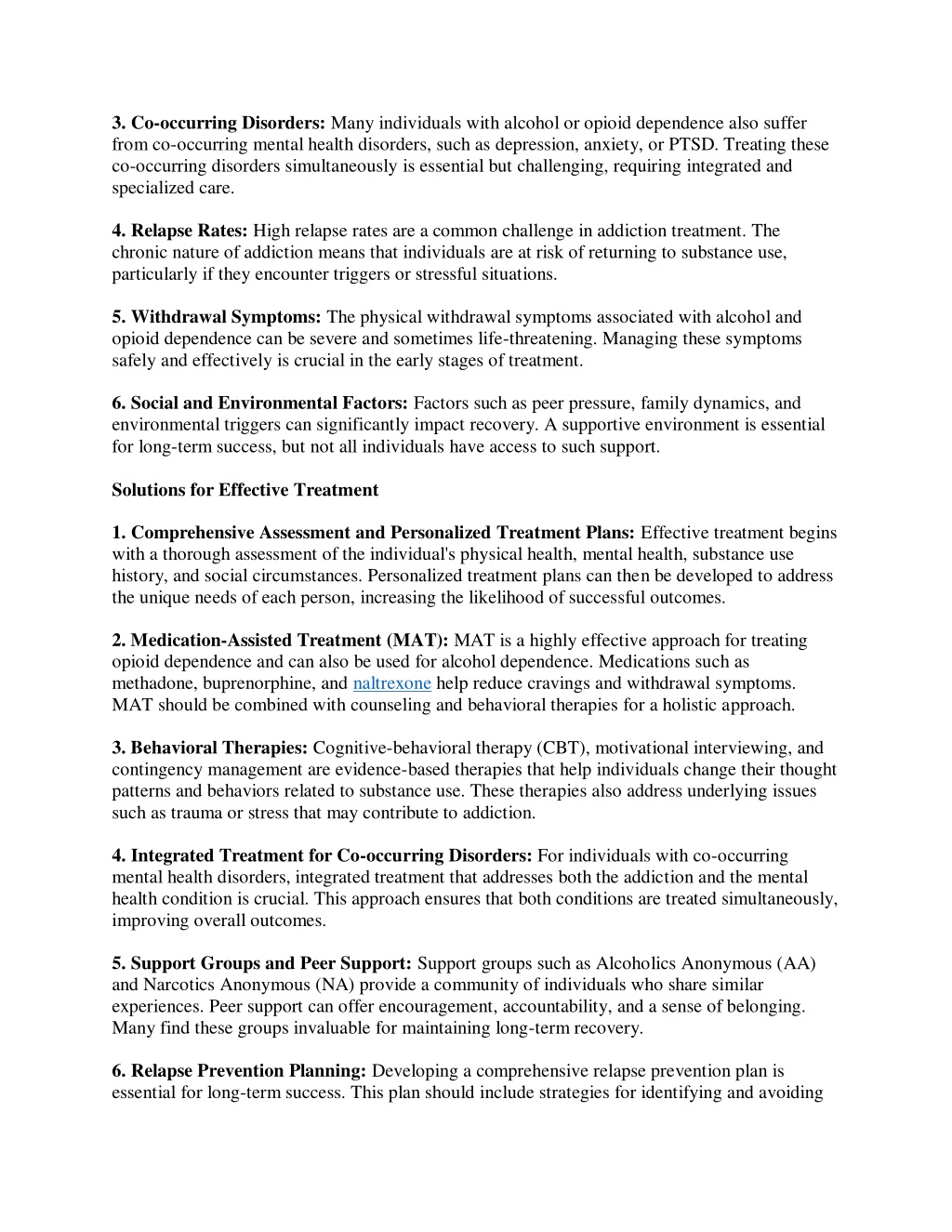 3. Co-occurring Disorders: Many individuals with alcohol or opioid dependence also suffer from co-occurring mental health disorders, such as depression, anxiety, or PTSD. Treating these co-occurring disorders simultaneously is essential but challenging, requiring integrated and specialized care.

4. Relapse Rates: High relapse rates are a common challenge in addiction treatment. The chronic nature of addiction means that individuals are at risk of returning to substance use, particularly if they encounter triggers or stressful situations.

5. Withdrawal Symptoms: The physical withdrawal symptoms associated with alcohol and opioid dependence can be severe and sometimes life-threatening. Managing these symptoms safely and effectively is crucial in the early stages of treatment.

6. Social and Environmental Factors: Factors such as peer pressure, family dynamics, and environmental triggers can significantly impact recovery. A supportive environment is essential for long-term success, but not all individuals have access to such support.

Solutions for Effective Treatment

1. Comprehensive Assessment and Personalized Treatment Plans: Effective treatment begins with a thorough assessment of the individual's physical health, mental health, substance use history, and social circumstances. Personalized treatment plans can then be developed to address the unique needs of each person, increasing the likelihood of successful outcomes.

2. Medication-Assisted Treatment (MAT): MAT is a highly effective approach for treating opioid dependence and can also be used for alcohol dependence. Medications such as methadone, buprenorphine, and naltrexone help reduce cravings and withdrawal symptoms. MAT should be combined with counseling and behavioral therapies for a holistic approach.

3. Behavioral Therapies: Cognitive-behavioral therapy (CBT), motivational interviewing, and contingency management are evidence-based therapies that help individuals change their thought patterns and behaviors related to substance use. These therapies also address underlying issues such as trauma or stress that may contribute to addiction.

4. Integrated Treatment for Co-occurring Disorders: For individuals with co-occurring mental health disorders, integrated treatment that addresses both the addiction and the mental health condition is crucial. This approach ensures that both conditions are treated simultaneously, improving overall outcomes.

5. Support Groups and Peer Support: Support groups such as Alcoholics Anonymous (AA) and Narcotics Anonymous (NA) provide a community of individuals who share similar experiences. Peer support can offer encouragement, accountability, and a sense of belonging. Many find these groups invaluable for maintaining long-term recovery.

6. Relapse Prevention Planning: Developing a comprehensive relapse prevention plan is essential for long-term success. This plan should include strategies for identifying and avoiding